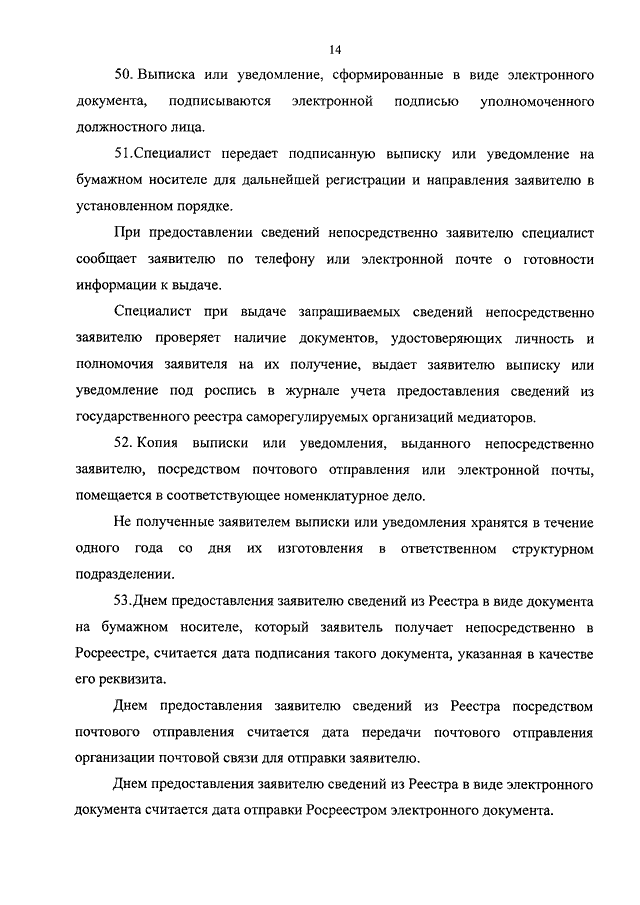 14

50. Выписка или уведомление, сформированные в виде электронного документа, подписываются электронной подписью уполномоченного должностного лица.

51.Специалист передает подписанную выписку или уведомление на бумажном носителе для дальнейшей регистрации и направления заявителю в установленном порядке.

При предоставлении сведений непосредственно заявителю специалист сообщает заявителю по телефону или электронной почте о готовности информации к выдаче.

Специалист при выдаче запрашиваемых сведений непосредственно заявителю проверяет наличие документов, удостоверяющих личность и полномочия заявителя на их получение, выдает заявителю выписку или уведомление под роспись в журнале учета предоставления сведений из государственного реестра саморегулируемых организаций медиаторов.

52. Копия выписки или уведомления, выданного непосредственно заявителю, посредством почтового отправления или электронной почты, помещается в соответствующее номенклатурное дело.

Не полученные заявителем выписки или уведомления хранятся в течение одного года со дня их изготовления в ответственном структурном подразделении.

53.Днем предоставления заявителю сведений из Реестра в виде документа на бумажном носителе, который заявитель получает непосредственно в Росреестре, считается дата подписания такого документа, указанная в качестве его реквизита.

Днем предоставления заявителю сведений из Реестра посредством почтового отправления считается дата передачи почтового отправления организации почтовой связи для отправки заявителю.

Днем предоставления заявителю сведений из Реестра в виде электронного документа считается дата отправки Росреестром электронного документа.